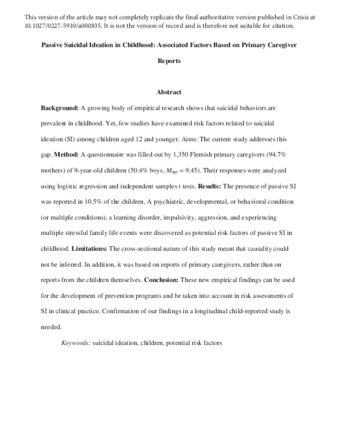 This version of the article may not completely replicate the final authoritative version published in Crisis at 10.1027/0227-5910/a000835. It is not the version of record and is therefore not suitable for citation.

Passive Suicidal Ideation in Childhood: Associated Factors Based on Primary Caregiver Reports

Abstract

Background: A growing body of empirical research shows that suicidal behaviors are prevalent in childhood. Yet, few studies have examined risk factors related to suicidal ideation (SI) among children aged 12 and younger. Aims: The current study addresses this gap. Method: A questionnaire was filled out by 1,350 Flemish primary caregivers (94.7% mothers) of 9-year-old children (50.4% boys, $M_{age}$ = 9.45). Their responses were analyzed using logistic regression and independent samples t tests. Results: The presence of passive SI was reported in 10.5% of the children. A psychiatric, developmental, or behavioral condition (or multiple conditions), a learning disorder, impulsivity, aggression, and experiencing multiple stressful family life events were discovered as potential risk factors of passive SI in childhood. Limitations: The cross-sectional nature of this study meant that causality could not be inferred. In addition, it was based on reports of primary caregivers, rather than on reports from the children themselves. Conclusion: These new empirical findings can be used for the development of prevention programs and be taken into account in risk assessments of SI in clinical practice. Confirmation of our findings in a longitudinal child-reported study is needed.

Keywords: suicidal ideation, children, potential risk factors